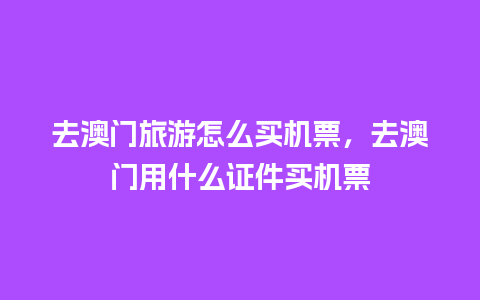 去澳门旅游怎么买机票，去澳门用什么证件买机票